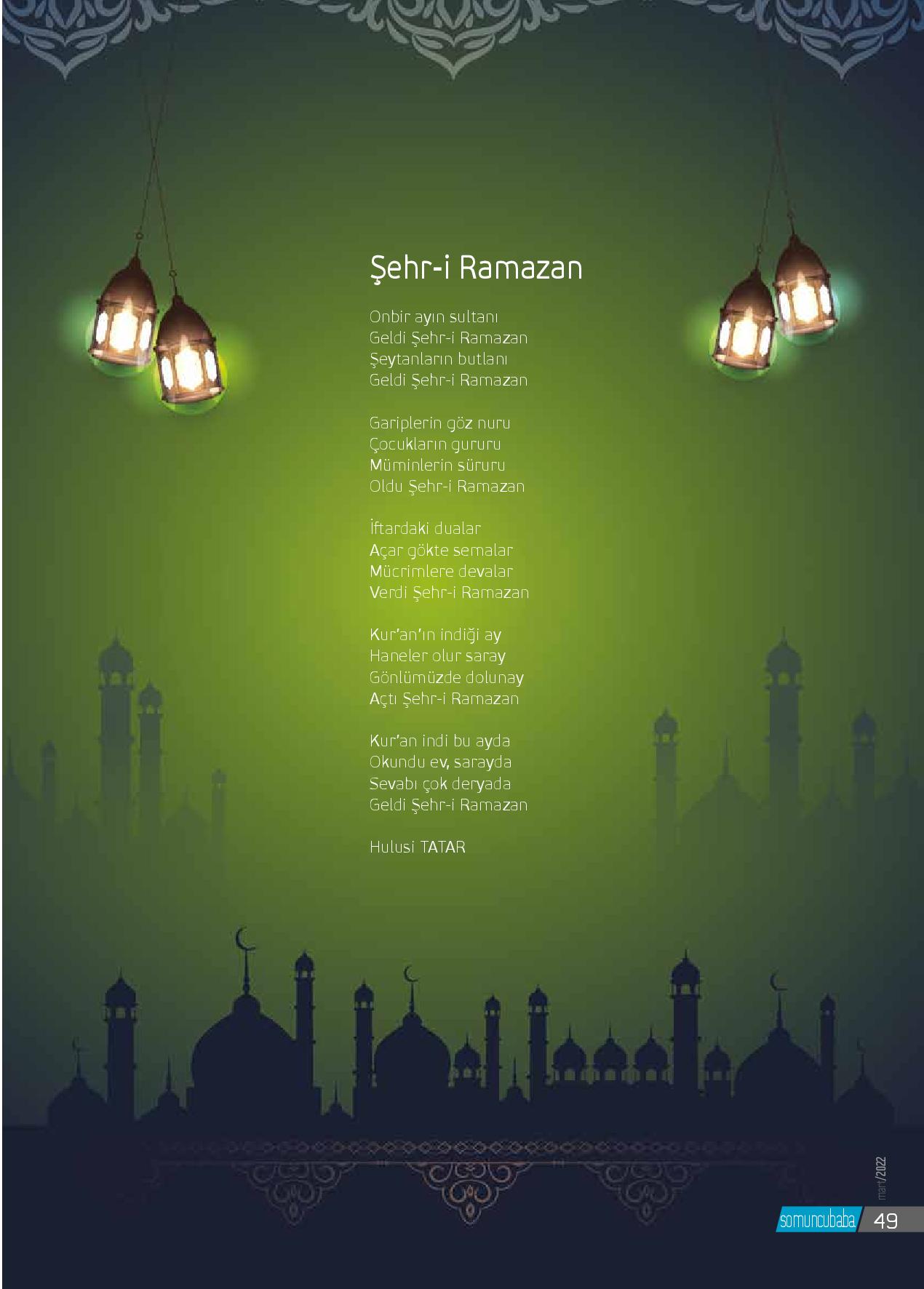 Şehr-i Ramazan

Onbir ayın sultanı
Geldi Şehr-i Ramazan
Şeytanların butlanı
Geldi Şehr-i Ramazan

Gariplerin göz nuru
Çocukların gururu
Müminlerin süruru
Oldu Şehr-i Ramazan

İftardaki dualar
Açar gökte semalar
Mücrimlere devalar
Verdi Şehr-i Ramazan

Kur'an'ın indiği ay
Haneler olur saray
Gönlümüzde dolunay
Açtı Şehr-i Ramazan

Kur'an indi bu ayda
Okundu ev, sarayda
Sevabı çok deryada
Geldi Şehr-i Ramazan

Hulusi TATAR

mart/2022

somuncubaba 49